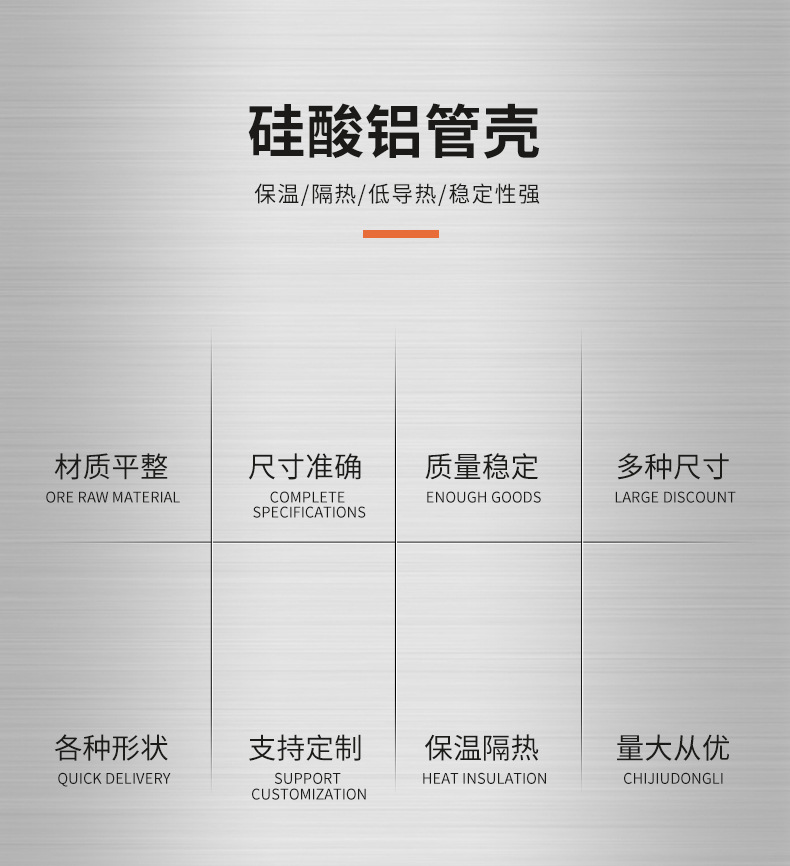 硅酸铝管壳

保温/隔热/低导热/稳定性强

材质平整
ORE RAW MATERIAL

尺寸准确
COMPLETE SPECIFICATIONS

质量稳定
ENOUGH GOODS

多种尺寸
LARGE DISCOUNT

各种形状
QUICK DELIVERY

支持定制
SUPPORT CUSTOMIZATION

保温隔热
HEAT INSULATION

量大从优
CHIJIUDONGLI